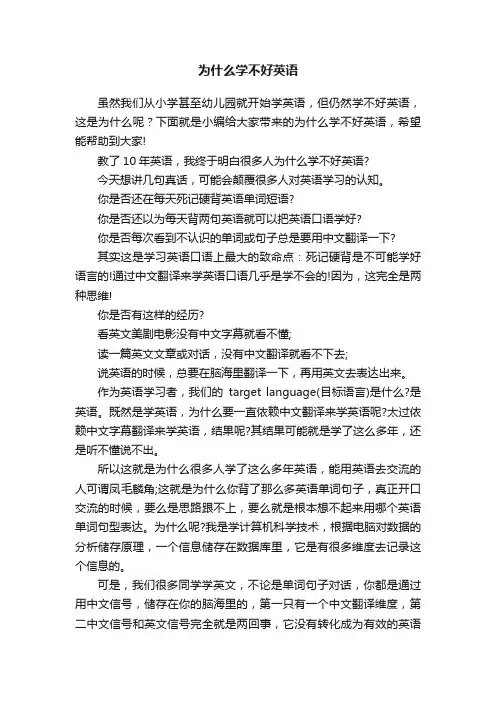 为什么学不好英语

虽然我们从小学甚至幼儿园就开始学英语，但仍然学不好英语，这是为什么呢？下面就是小编给大家带来的为什么学不好英语，希望能帮助到大家!

教了 10 年英语，我终于明白很多人为什么学不好英语?

今天想讲几句真话，可能会颠覆很多人对英语学习的认知。

你是否还在每天死记硬背英语单词短语?

你是否还以为每天背两句英语就可以把英语口语学好?

你是否每次看到不认识的单词或句子总是要用中文翻译一下?

其实这是学习英语口语上最大的致命点：死记硬背是不可能学好语言的!通过中文翻译来学英语口语几乎是学不会的!因为，这完全是两种思维!

你是否有这样的经历?

看英文美剧电影没有中文字幕就看不懂;

读一篇英文文章或对话，没有中文翻译就看不下去;

说英语的时候，总要在脑海里翻译一下，再用英文去表达出来。

作为英语学习者，我们的 target language(目标语言)是什么?是英语。既然是学英语，为什么要一直依赖中文翻译来学英语呢?太过依赖中文字幕翻译来学英语，结果呢?其结果可能就是学了这么多年，还是听不懂说不出。

所以这就是为什么很多人学了这么多年英语，能用英语去交流的人可谓凤毛麟角;这就是为什么你背了那么多英语单词句子，真正开口交流的时候，要么是思路跟不上，要么就是根本想不起来用哪个英语单词句型表达。为什么呢?我是学计算机科学技术，根据电脑对数据的分析储存原理，一个信息储存在数据库里，它是有很多维度去记录这个信息的。

可是，我们很多同学学英文，不论是单词句子对话，你都是通过用中文信号，储存在你的脑海里的，第一只有一个中文翻译维度，第二中文信号和英文信号完全就是两回事，它没有转化成为有效的英语